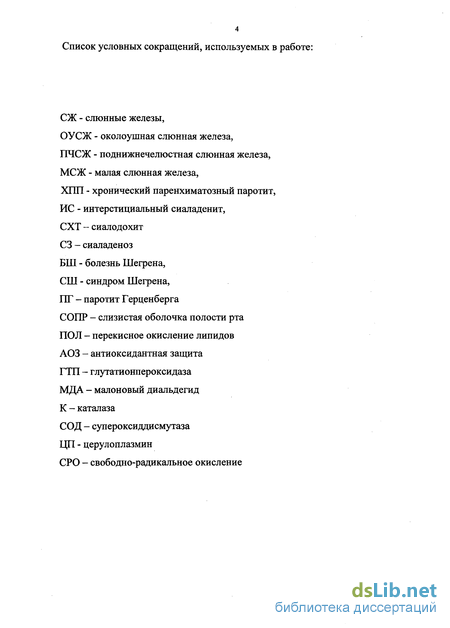 4

Список условных сокращений, используемых в работе:

СЖ - слюнные железы,

ОУСЖ - околоушная слюнная железа,

ПЧСЖ - поднижнечелюстная слюнная железа,

МСЖ - малая слюнная железа,

ХПП - хронический паренхиматозный паротит,

ИС - интерстициальный сиаладенит,

СХТ -- сиалодохит

СЗ – сиаладеноз

БШ - болезнь Шегрена,

СШ - синдром Шегрена,

ПГ – паротит Герценберга

СОПР – слизистая оболочка полости рта

ПОЛ – перекисное окисление липидов

АОЗ – антиоксидантная защита

ГТП – глутатионпероксидаза

МДА – малоновый диальдегид

К – каталаза

СОД – супероксиддисмутаза

ЦП - церулоплазмин

СРО – свободно-радикальное окисление

dsLib.net
библиотека диссертаций